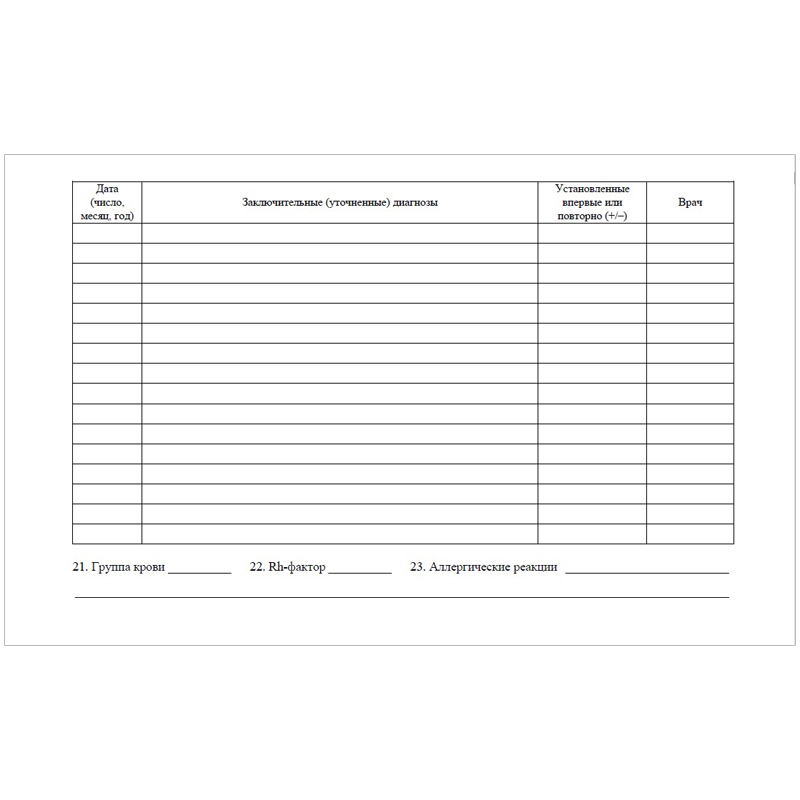 | Дата (число, месяц, год) | Заключительные (уточненные) диагнозы | Установленные впервые или повторно (+/–) | Врач |
|---|---|---|---|
| | | | |
| | | | |
| | | | |
| | | | |
| | | | |
| | | | |
| | | | |
| | | | |
| | | | |
| | | | |
| | | | |
| | | | |
| | | | |
| | | | |
| | | | |
| | | | |

21. Группа крови ____ 22. Rh-фактор ____ 23. Аллергические реакции ____

____